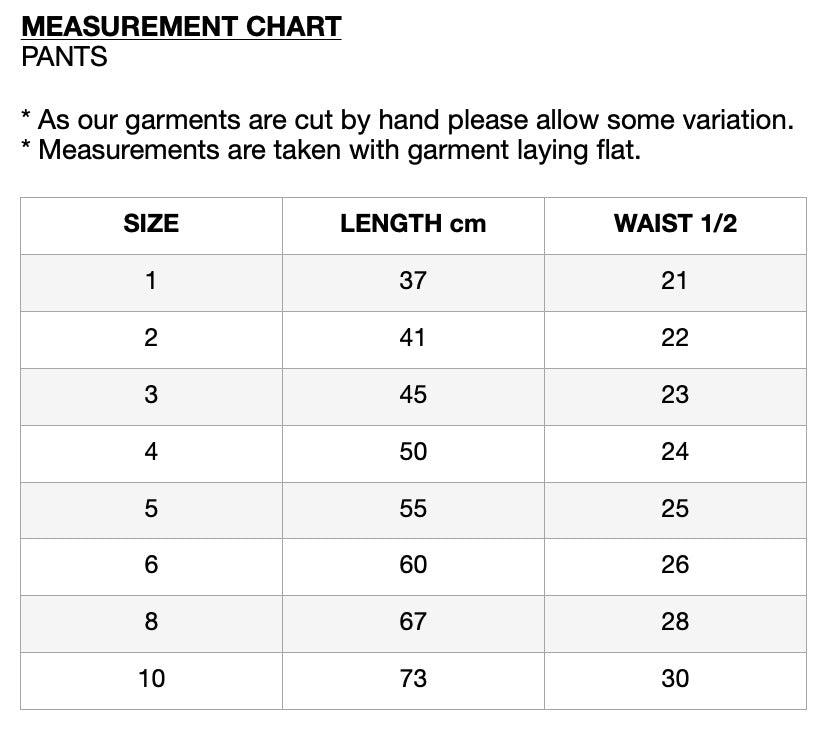 MEASUREMENT CHART
PANTS

* As our garments are cut by hand please allow some variation.
* Measurements are taken with garment laying flat.

| SIZE | LENGTH cm | WAIST 1/2 |
|---|---|---|
| 1 | 37 | 21 |
| 2 | 41 | 22 |
| 3 | 45 | 23 |
| 4 | 50 | 24 |
| 5 | 55 | 25 |
| 6 | 60 | 26 |
| 8 | 67 | 28 |
| 10 | 73 | 30 |